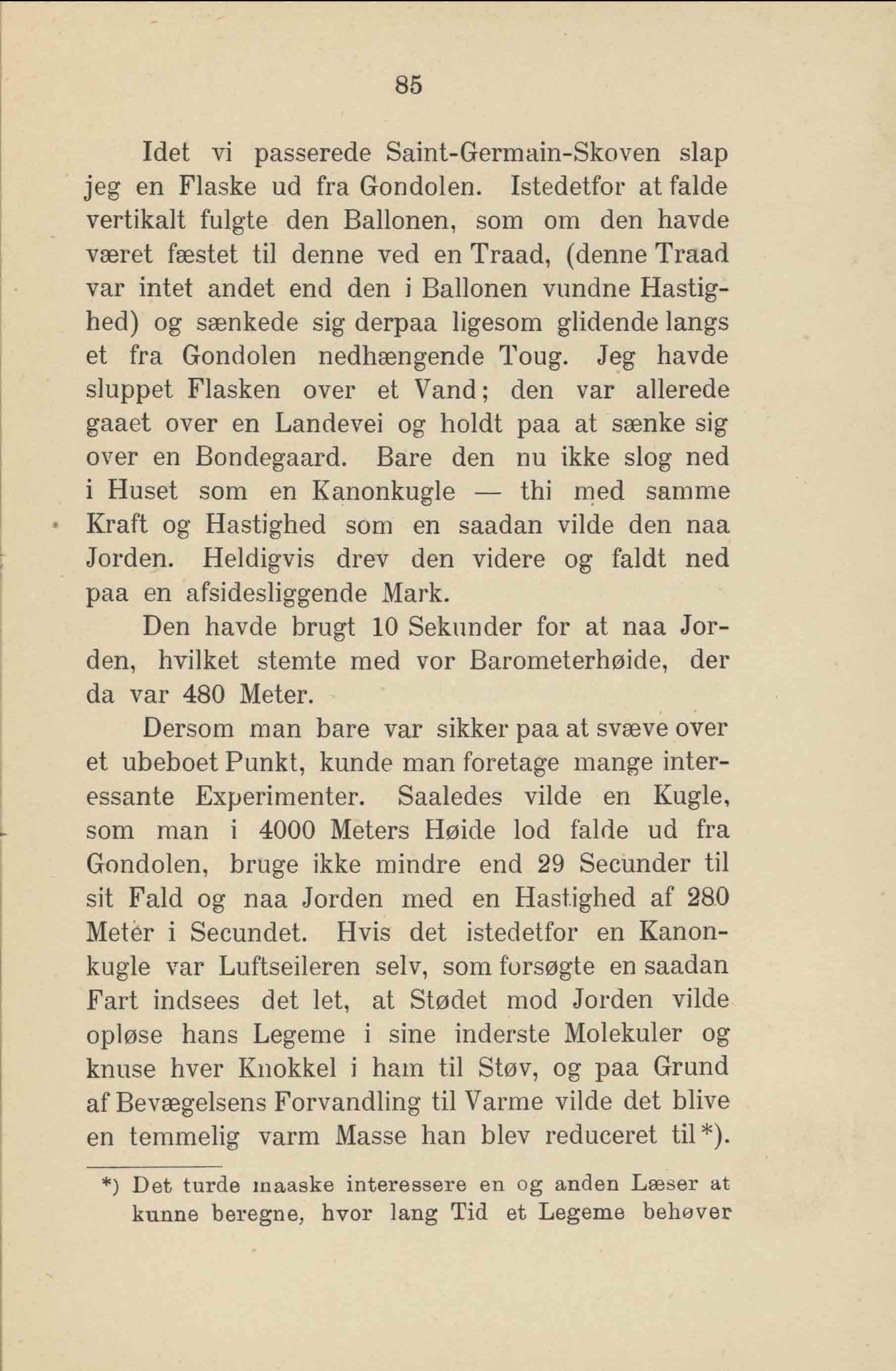 85

Idet vi passerede Saint-Germain-Skoven slap jeg en Flaske ud fra Gondolen. Istedetfor at falde vertikalt fulgte den Ballonen, som om den havde været fæstet til denne ved en Traad, (denne Traad var intet andet end den i Ballonen vundne Hastighed) og sænkede sig derpaa ligesom glidende langs et fra Gondolen nedhængende Toug. Jeg havde sluppet Flasken over et Vand; den var allerede gaaet over en Landevei og holdt paa at sænke sig over en Bondegaard. Bare den nu ikke slog ned i Huset som en Kanonkugle — thi med samme Kraft og Hastighed som en saadan vilde den naa Jorden. Heldigvis drev den videre og faldt ned paa en afsidesliggende Mark.

Den havde brugt 10 Sekunder for at naa Jorden, hvilket stemte med vor Barometerhøide, der da var 480 Meter.

Dersom man bare var sikker paa at svæve over et ubeboet Punkt, kunde man foretage mange interessante Experimenter. Saaledes vilde en Kugle, som man i 4000 Meters Høide lod falde ud fra Gondolen, bruge ikke mindre end 29 Secunder til sit Fald og naa Jorden med en Hastighed af 280 Meter i Secundet. Hvis det istedetfor en Kanonkugle var Luftseileren selv, som forsøgte en saadan Fart indsees det let, at Stødet mod Jorden vilde opløse hans Legeme i sine inderste Molekuler og knuse hver Knokkel i ham til Støv, og paa Grund af Bevægelsens Forvandling til Varme vilde det blive en temmelig varm Masse han blev reduceret til*).

*) Det turde maaske interessere en og anden Læser at kunne beregne, hvor lang Tid et Legeme behøver